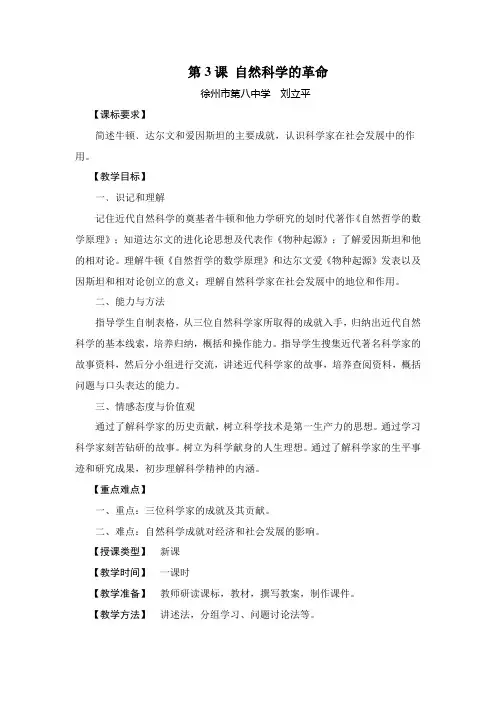 第 3 课 自然科学的革命

徐州市第八中学 刘立平

【课标要求】

简述牛顿、达尔文和爱因斯坦的主要成就，认识科学家在社会发展中的作用。

【教学目标】

一、识记和理解

记住近代自然科学的奠基者牛顿和他力学研究的划时代著作《自然哲学的数学原理》；知道达尔文的进化论思想及代表作《物种起源》；了解爱因斯坦和他的相对论。理解牛顿《自然哲学的数学原理》和达尔文爱《物种起源》发表以及因斯坦和相对论创立的意义；理解自然科学家在社会发展中的地位和作用。

二、能力与方法

指导学生自制表格，从三位自然科学家所取得的成就入手，归纳出近代自然科学的基本线索，培养归纳，概括和操作能力。指导学生搜集近代著名科学家的故事资料，然后分小组进行交流，讲述近代科学家的故事，培养查阅资料，概括问题与口头表达的能力。

三、情感态度与价值观

通过了解科学家的历史贡献，树立科学技术是第一生产力的思想。通过学习科学家刻苦钻研的故事。树立为科学献身的人生理想。通过了解科学家的生平事迹和研究成果，初步理解科学精神的内涵。

【重点难点】

一、重点：三位科学家的成就及其贡献。

二、难点：自然科学成就对经济和社会发展的影响。

【授课类型】 新课

【教学时间】 一课时

【教学准备】 教师研读课标，教材，撰写教案，制作课件。

【教学方法】 讲述法，分组学习、问题讨论法等。